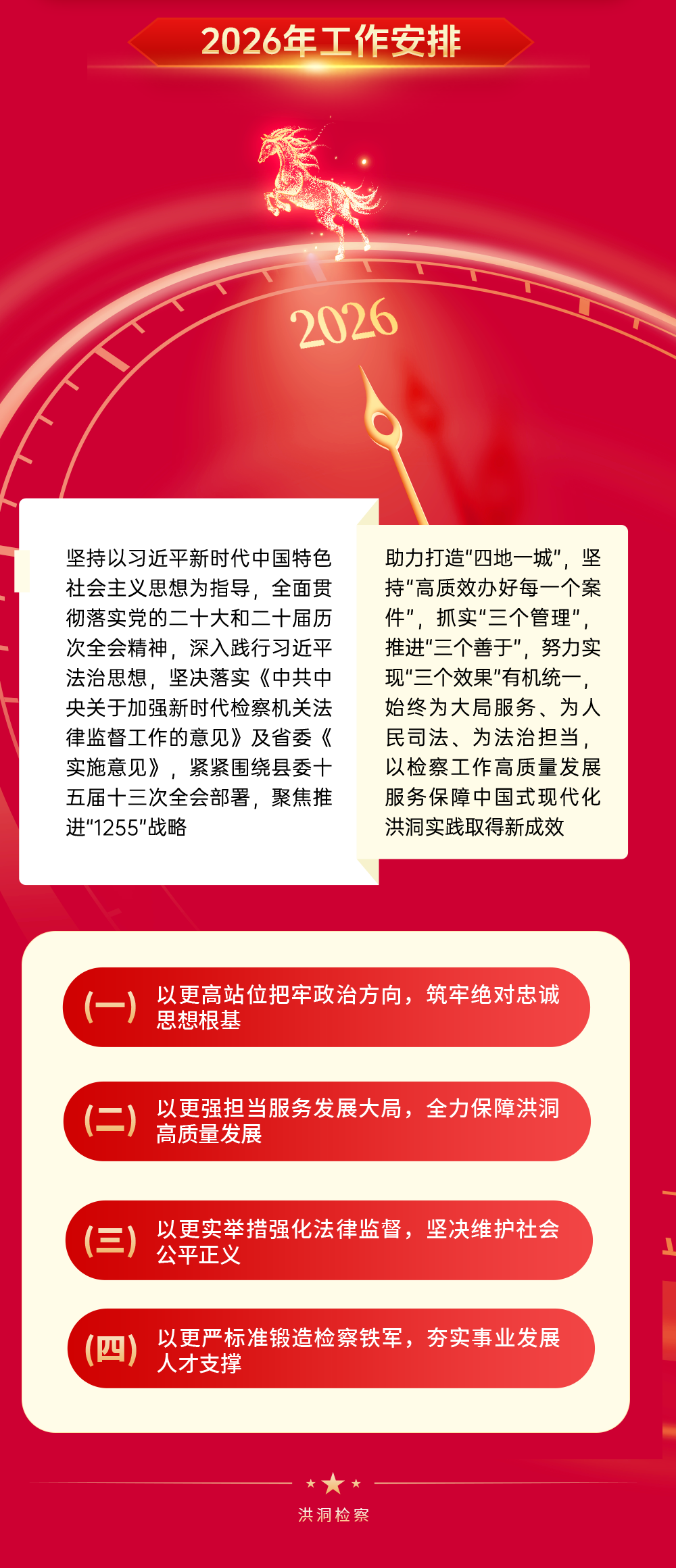 2026年工作安排

2026

坚持以习近平新时代中国特色社会主义思想为指导，全面贯彻落实党的二十大和二十届历次全会精神，深入践行习近平法治思想，坚决落实《中共中央关于加强新时代检察机关法律监督工作的意见》及省委《实施意见》，紧紧围绕县委十五届十三次全会部署，聚焦推进“1255”战略

助力打造“四地一城”，坚持“高质效办好每一个案件”，抓实“三个管理”，推进“三个善于”，努力实现“三个效果”有机统一，始终为大局服务、为人民司法、为法治担当，以检察工作高质量发展服务保障中国式现代化洪洞实践取得新成效

(一) 以更高站位把牢政治方向，筑牢绝对忠诚思想根基

(二) 以更强担当服务发展大局，全力保障洪洞高质量发展

(三) 以更实举措强化法律监督，坚决维护社会公平正义

(四) 以更严标准锻造检察铁军，夯实事业发展人才支撑

洪洞检察